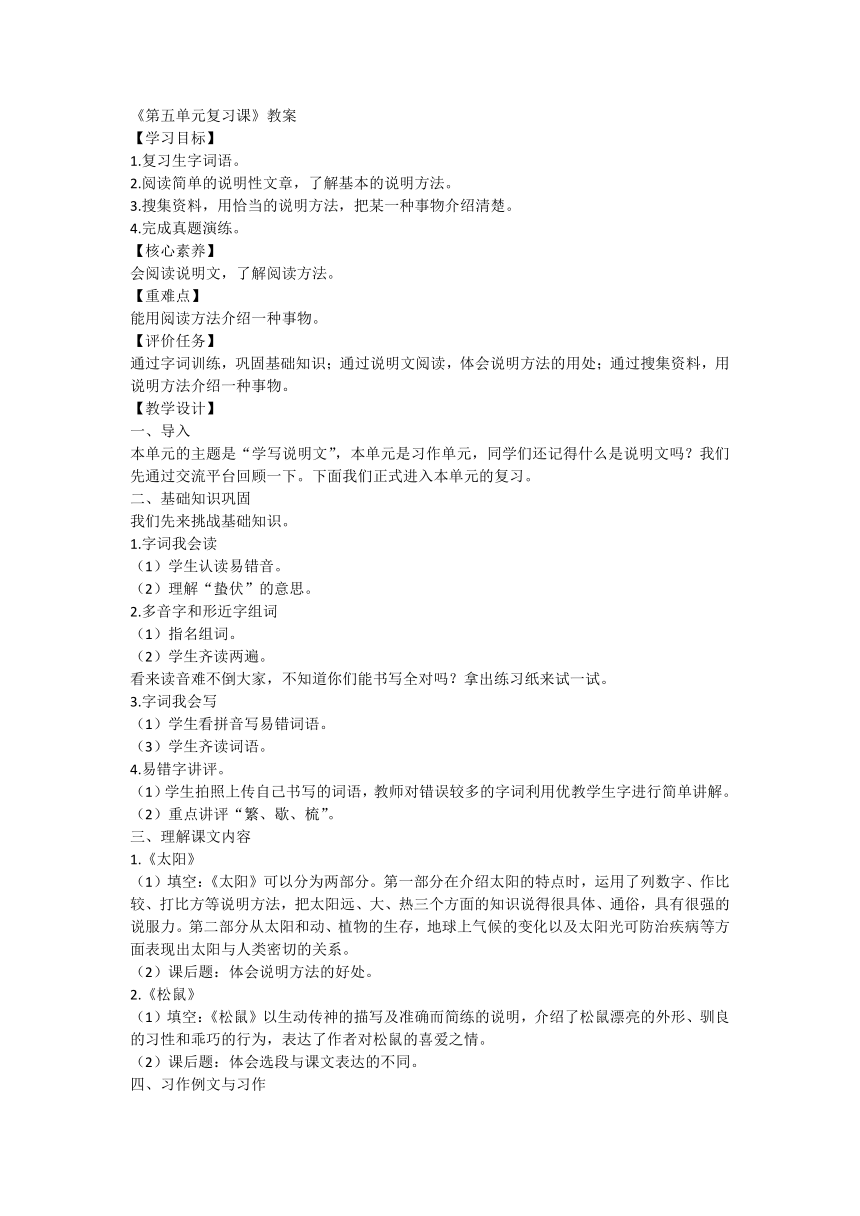 《第五单元复习课》教案
【学习目标】
1.复习生字词语。
2.阅读简单的说明性文章，了解基本的说明方法。
3.搜集资料，用恰当的说明方法，把某一种事物介绍清楚。
4.完成真题演练。
【核心素养】
会阅读说明文，了解阅读方法。
【重难点】
能用阅读方法介绍一种事物。
【评价任务】
通过字词训练，巩固基础知识；通过说明文阅读，体会说明方法的用处；通过搜集资料，用说明方法介绍一种事物。
【教学设计】
一、导入
本单元的主题是“学写说明文”，本单元是习作单元，同学们还记得什么是说明文吗？我们先通过交流平台回顾一下。下面我们正式进入本单元的复习。
二、基础知识巩固
我们先来挑战基础知识。
1.字词我会读
（1）学生认读易错音。
（2）理解“蛰伏”的意思。
2.多音字和形近字组词
（1）指名组词。
（2）学生齐读两遍。
看来读音难不倒大家，不知道你们能书写全对吗？拿出练习纸来试一试。
3.字词我会写
（1）学生看拼音写易错词语。
（3）学生齐读词语。
4.易错字讲评。
（1）学生拍照上传自己书写的词语，教师对错误较多的字词利用优教学生字进行简单讲解。
（2）重点讲评“繁、歇、梳”。
三、理解课文内容
1.《太阳》
（1）填空：《太阳》可以分为两部分。第一部分在介绍太阳的特点时，运用了列数字、作比较、打比方等说明方法，把太阳远、大、热三个方面的知识说得很具体、通俗，具有很强的说服力。第二部分从太阳和动、植物的生存，地球上气候的变化以及太阳光可防治疾病等方面表现出太阳与人类密切的关系。
（2）课后题：体会说明方法的好处。
2.《松鼠》
（1）填空：《松鼠》以生动传神的描写及准确而简练的说明，介绍了松鼠漂亮的外形、驯良的习性和乖巧的行为，表达了作者对松鼠的喜爱之情。
（2）课后题：体会选段与课文表达的不同。
四、习作例文与习作